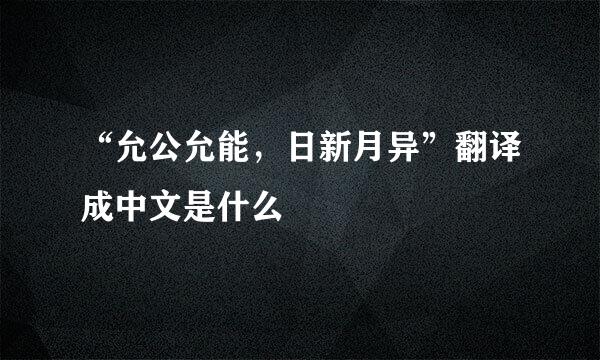 “允公允能，日新月异”翻译成中文是什么